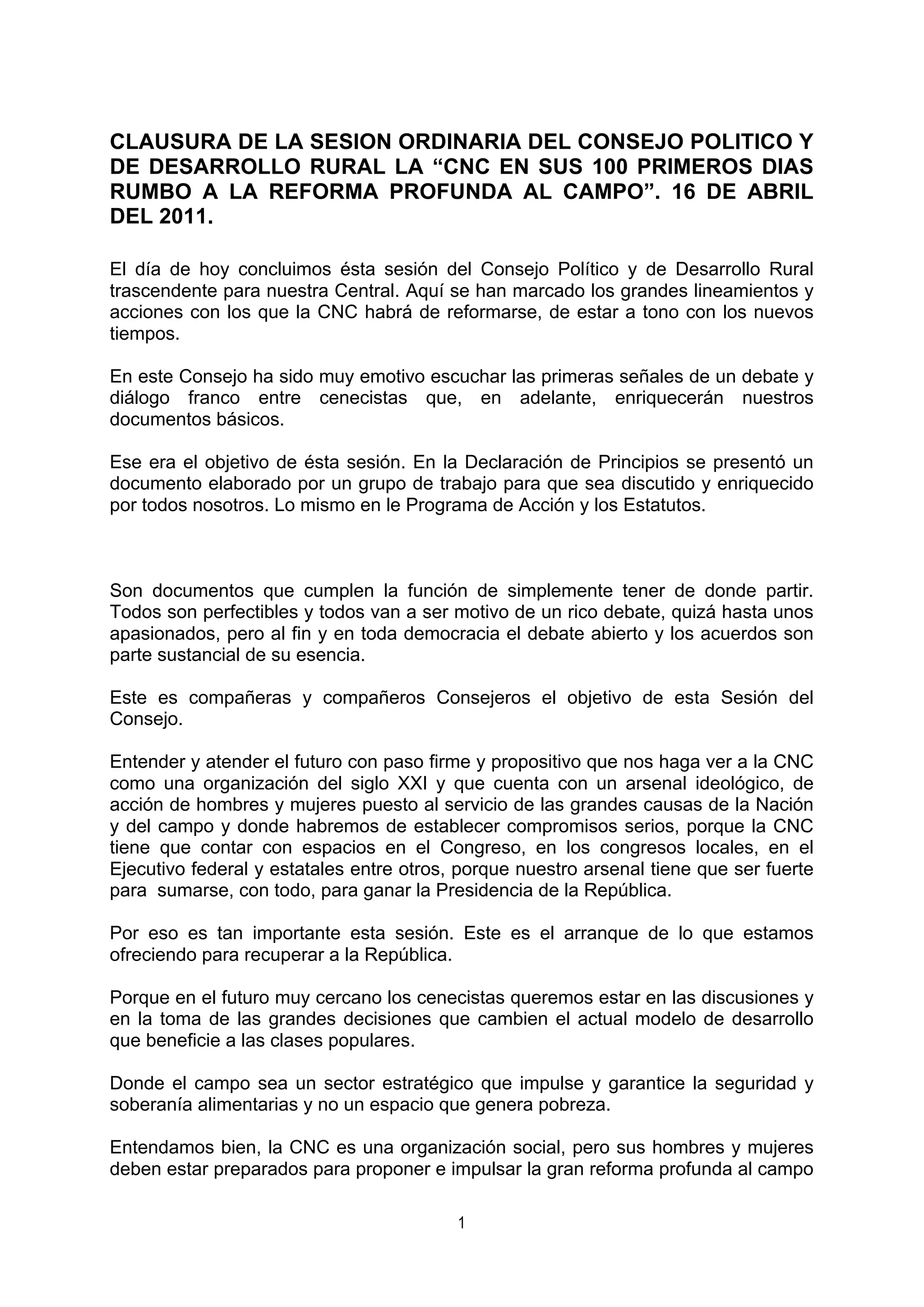 CLAUSURA DE LA SESION ORDINARIA DEL CONSEJO POLITICO Y DE DESARROLLO RURAL LA “CNC EN SUS 100 PRIMEROS DIAS RUMBO A LA REFORMA PROFUNDA AL CAMPO”. 16 DE ABRIL DEL 2011.

El día de hoy concluimos ésta sesión del Consejo Político y de Desarrollo Rural trascendente para nuestra Central. Aquí se han marcado los grandes lineamientos y acciones con los que la CNC habrá de reformarse, de estar a tono con los nuevos tiempos.

En este Consejo ha sido muy emotivo escuchar las primeras señales de un debate y diálogo franco entre cenecistas que, en adelante, enriquecerán nuestros documentos básicos.

Ese era el objetivo de ésta sesión. En la Declaración de Principios se presentó un documento elaborado por un grupo de trabajo para que sea discutido y enriquecido por todos nosotros. Lo mismo en le Programa de Acción y los Estatutos.

Son documentos que cumplen la función de simplemente tener de donde partir. Todos son perfectibles y todos van a ser motivo de un rico debate, quizá hasta unos apasionados, pero al fin y en toda democracia el debate abierto y los acuerdos son parte sustancial de su esencia.

Este es compañeras y compañeros Consejeros el objetivo de esta Sesión del Consejo.

Entender y atender el futuro con paso firme y propositivo que nos haga ver a la CNC como una organización del siglo XXI y que cuenta con un arsenal ideológico, de acción de hombres y mujeres puesto al servicio de las grandes causas de la Nación y del campo y donde habremos de establecer compromisos serios, porque la CNC tiene que contar con espacios en el Congreso, en los congresos locales, en el Ejecutivo federal y estatales entre otros, porque nuestro arsenal tiene que ser fuerte para sumarse, con todo, para ganar la Presidencia de la República.

Por eso es tan importante esta sesión. Este es el arranque de lo que estamos ofreciendo para recuperar a la República.

Porque en el futuro muy cercano los cenecistas queremos estar en las discusiones y en la toma de las grandes decisiones que cambien el actual modelo de desarrollo que beneficie a las clases populares.

Donde el campo sea un sector estratégico que impulse y garantice la seguridad y soberanía alimentarias y no un espacio que genera pobreza.

Entendamos bien, la CNC es una organización social, pero sus hombres y mujeres deben estar preparados para proponer e impulsar la gran reforma profunda al campo

1